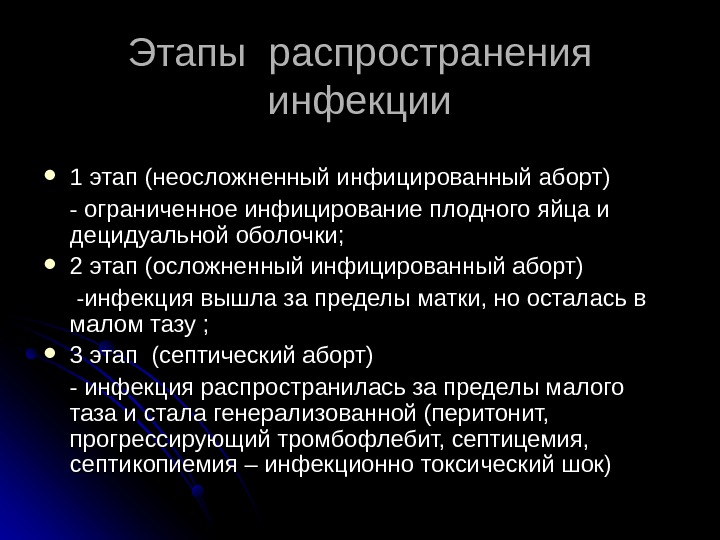 Этапы распространения инфекции

• 1 этап (неосложненный инфицированный аборт)

- ограниченное инфицирование плодного яйца и децидуальной оболочки;

• 2 этап (осложненный инфицированный аборт)

-инфекция вышла за пределы матки, но осталась в малом тазу ;

• 3 этап (септический аборт)

- инфекция распространилась за пределы малого таза и стала генерализованной (перитонит, прогрессирующий тромбофлебит, септицемия, септикопиемия – инфекционно токсический шок)